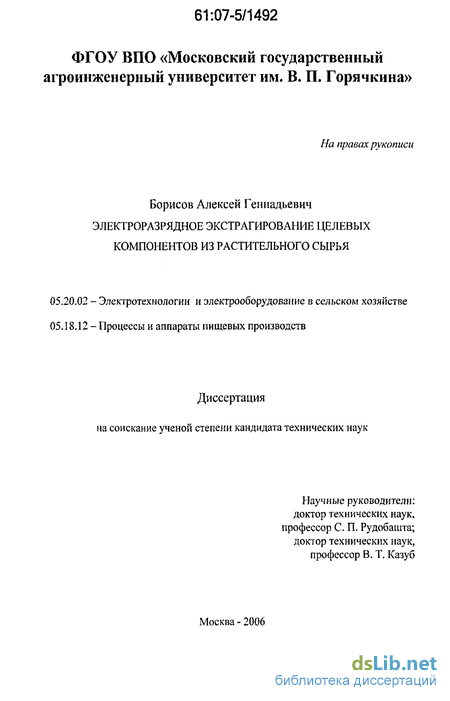 61:07-5/1492

ФГОУ ВПО «Московский государственный агроинженерный университет им. В. П. Горячкина»

На правах рукописи

Борисов Алексей Геннадьевич

ЭЛЕКТРОРАЗРЯДНОЕ ЭКСТРАГИРОВАНИЕ ЦЕЛЕВЫХ КОМПОНЕНТОВ ИЗ РАСТИТЕЛЬНОГО СЫРЬЯ

05.20.02 – Электротехнологии и электрооборудование в сельском хозяйстве

05.18.12 – Процессы и аппараты пищевых производств

Диссертация

на соискание ученой степени кандидата технических наук

Научные руководители:
доктор технических наук,
профессор С. П. Рудобашта;
доктор технических наук,
профессор В. Т. Казуб

Москва - 2006

dsLib.net
библиотека диссертаций